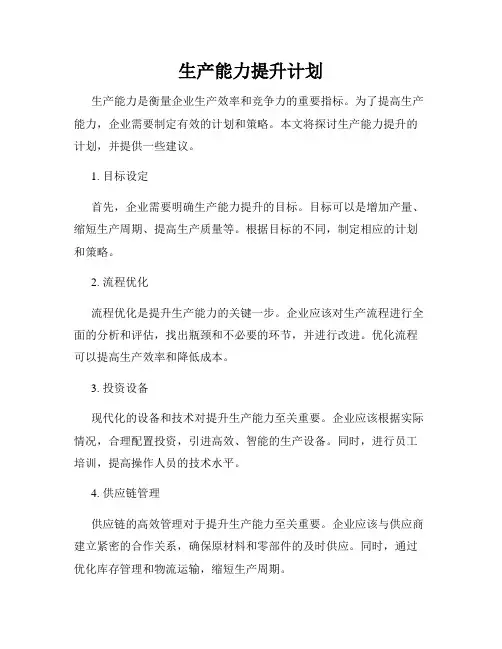 生产能力提升计划

生产能力是衡量企业生产效率和竞争力的重要指标。为了提高生产能力，企业需要制定有效的计划和策略。本文将探讨生产能力提升的计划，并提供一些建议。

1. 目标设定

首先，企业需要明确生产能力提升的目标。目标可以是增加产量、缩短生产周期、提高生产质量等。根据目标的不同，制定相应的计划和策略。

2. 流程优化

流程优化是提升生产能力的关键一步。企业应该对生产流程进行全面的分析和评估，找出瓶颈和不必要的环节，并进行改进。优化流程可以提高生产效率和降低成本。

3. 投资设备

现代化的设备和技术对提升生产能力至关重要。企业应该根据实际情况，合理配置投资，引进高效、智能的生产设备。同时，进行员工培训，提高操作人员的技术水平。

4. 供应链管理

供应链的高效管理对于提升生产能力至关重要。企业应该与供应商建立紧密的合作关系，确保原材料和零部件的及时供应。同时，通过优化库存管理和物流运输，缩短生产周期。